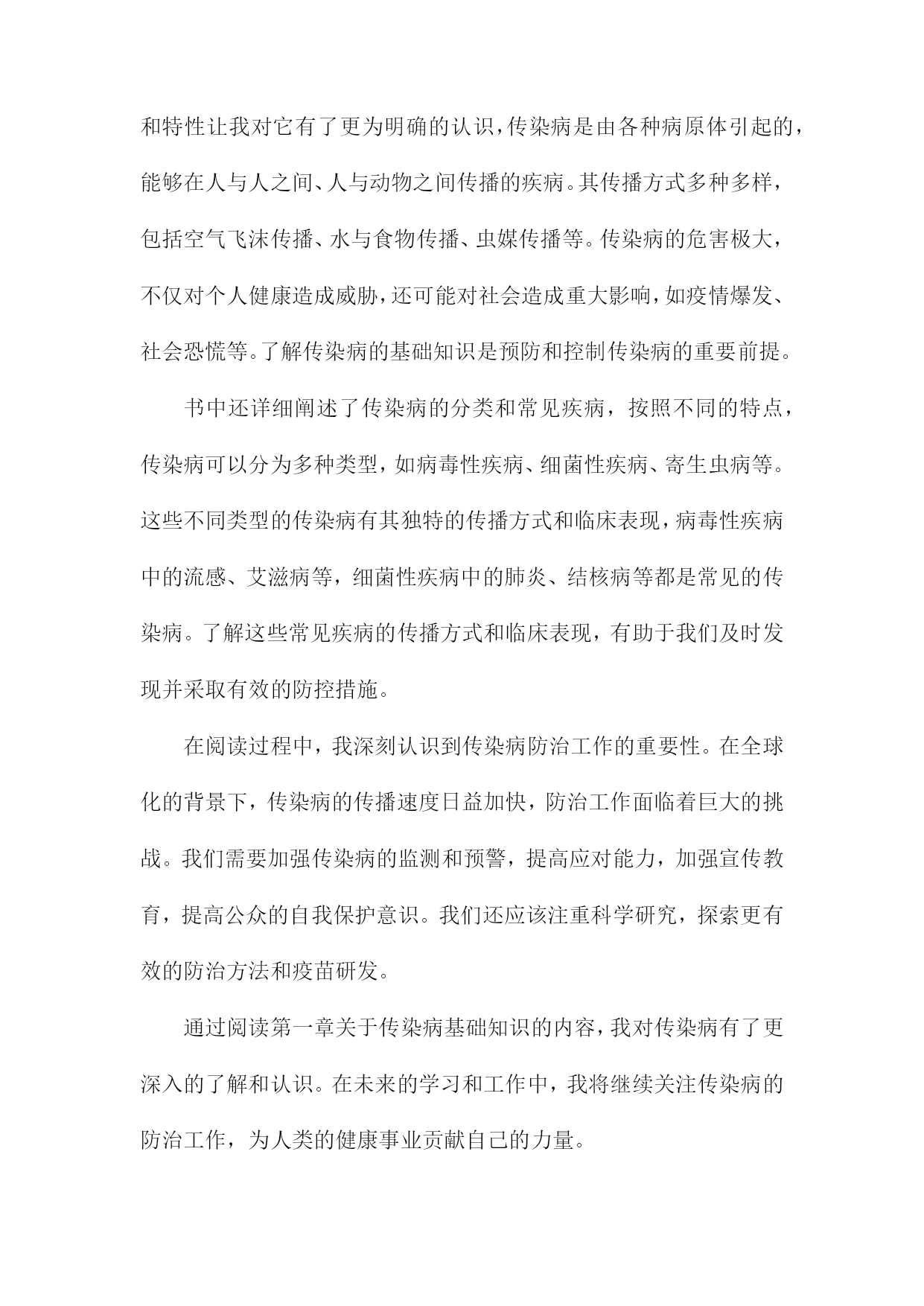 和特性让我对它有了更为明确的认识，传染病是由各种病原体引起的，能够在人与人之间、人与动物之间传播的疾病。其传播方式多种多样，包括空气飞沫传播、水与食物传播、虫媒传播等。传染病的危害极大，不仅对个人健康造成威胁，还可能对社会造成重大影响，如疫情爆发、社会恐慌等。了解传染病的基础知识是预防和控制传染病的重要前提。

书中还详细阐述了传染病的分类和常见疾病，按照不同的特点，传染病可以分为多种类型，如病毒性疾病、细菌性疾病、寄生虫病等。这些不同类型的传染病有其独特的传播方式和临床表现，病毒性疾病中的流感、艾滋病等，细菌性疾病中的肺炎、结核病等都是常见的传染病。了解这些常见疾病的传播方式和临床表现，有助于我们及时发现并采取有效的防控措施。

在阅读过程中，我深刻认识到传染病防治工作的重要性。在全球化的背景下，传染病的传播速度日益加快，防治工作面临着巨大的挑战。我们需要加强传染病的监测和预警，提高应对能力，加强宣传教育，提高公众的自我保护意识。我们还应该注重科学研究，探索更有效的防治方法和疫苗研发。

通过阅读第一章关于传染病基础知识的内容，我对传染病有了更深入的了解和认识。在未来的学习和工作中，我将继续关注传染病的防治工作，为人类的健康事业贡献自己的力量。